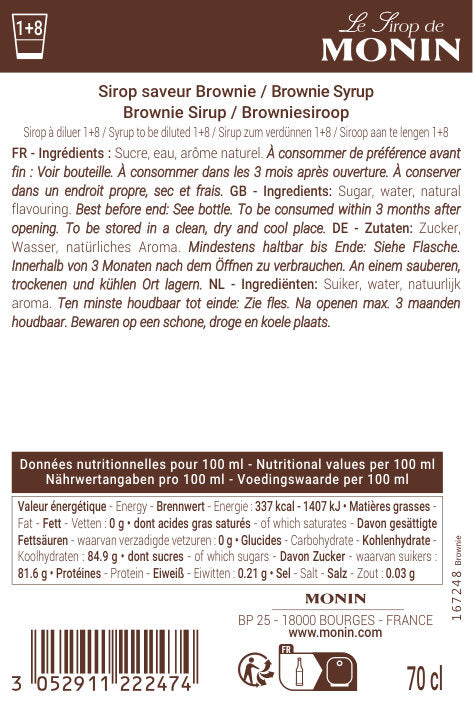 1+8

Le Sirop de
MONIN

Sirop saveur Brownie / Brownie Syrup
Brownie Sirup / Browniesiroop

Sirop à diluer 1+8 / Syrup to be diluted 1+8 / Sirup zum verdünnen 1+8 / Siroop aan te lengen 1+8

FR - Ingrédients : Sucre, eau, arôme naturel. À consommer de préférence avant fin : Voir bouteille. À consommer dans les 3 mois après ouverture. À conserver dans un endroit propre, sec et frais. GB - Ingredients: Sugar, water, natural flavouring. Best before end: See bottle. To be consumed within 3 months after opening. To be stored in a clean, dry and cool place. DE - Zutaten: Zucker, Wasser, natürliches Aroma. Mindestens haltbar bis Ende: Siehe Flasche. Innerhalb von 3 Monaten nach dem Öffnen zu verbrauchen. An einem sauberen, trockenen und kühlen Ort lagern. NL - Ingrediënten: Suiker, water, natuurlijk aroma. Ten minste houdbaar tot einde: Zie fles. Na openen max. 3 maanden houdbaar. Bewaren op een schone, droge en koele plaats.

Données nutritionnelles pour 100 ml - Nutritional values per 100 ml
Nährwertangaben pro 100 ml - Voedingswaarde per 100 ml

Valeur énergétique - Energy - Brennwert - Energie : 337 kcal - 1407 kJ • Matières grasses - Fat - Fett - Vetten : 0 g • dont acides gras saturés - of which saturates - Davon gesättigte Fettsäuren - waarvan verzadigde vetzuren : 0 g • Glucides - Carbohydrate - Kohlenhydrate - Koolhydraten : 84.9 g • dont sucres - of which sugars - Davon Zucker - waarvan suikers : 81.6 g • Protéines - Protein - Eiweiß - Eiwitten : 0.21 g • Sel - Salt - Salz - Zout : 0.03 g

167248 Brownie

MONIN
BP 25 - 18000 BOURGES - FRANCE
www.monin.com

3 052911 222474

FR

70 cl